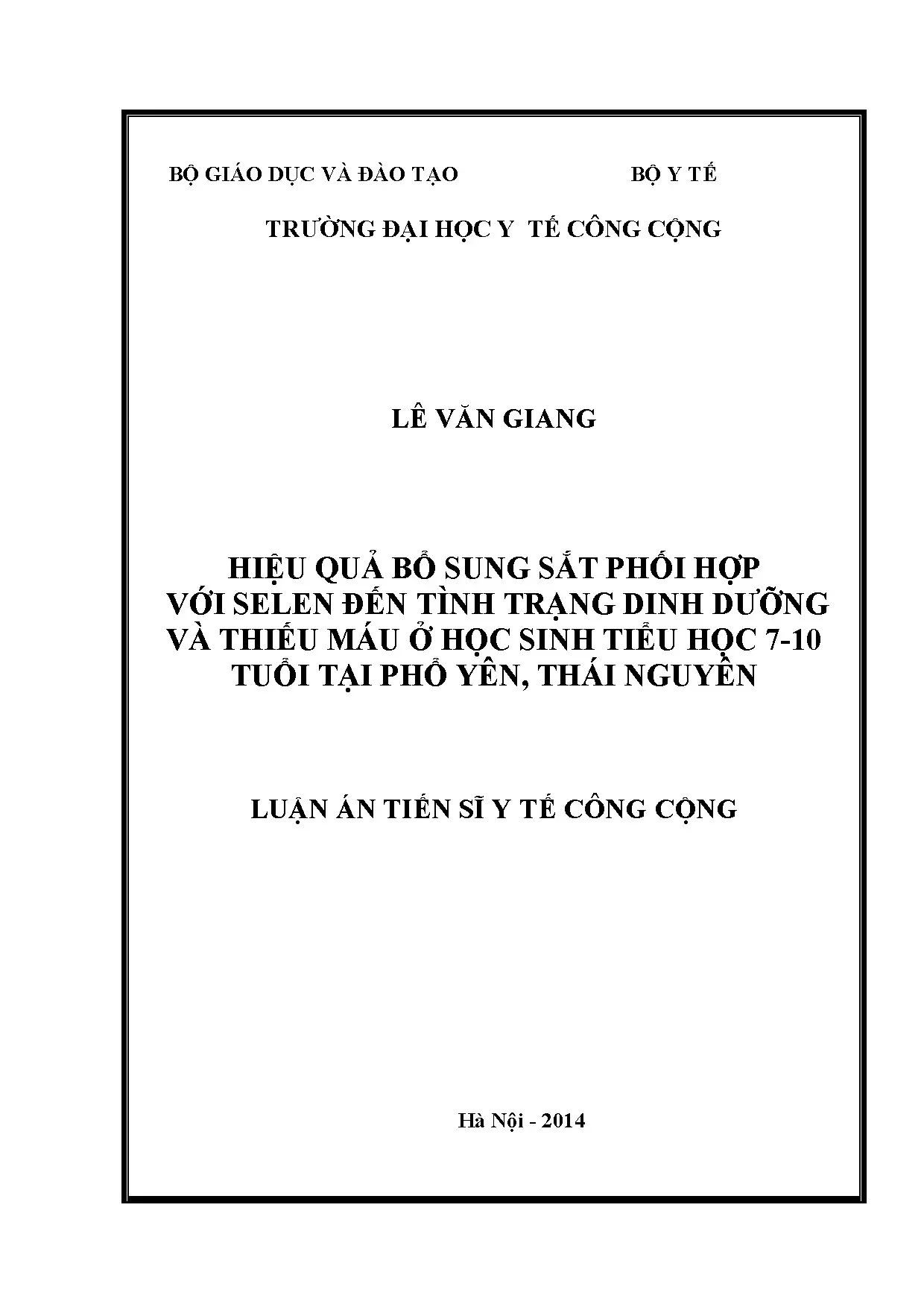 BỘ GIÁO DỤC VÀ ĐÀO TẠO BỘ Y TẾ

TRƯỜNG ĐẠI HỌC Y TẾ CÔNG CỘNG

LÊ VĂN GIANG

HIỆU QUẢ BỔ SUNG SẮT PHỐI HỢP
VỚI SELEN ĐẾN TÌNH TRẠNG DINH DƯỠNG
VÀ THIẾU MÁU Ở HỌC SINH TIỂU HỌC 7-10
TUỔI TẠI PHỔ YÊN, THÁI NGUYÊN

LUẬN ÁN TIẾN SĨ Y TẾ CÔNG CỘNG

Hà Nội - 2014